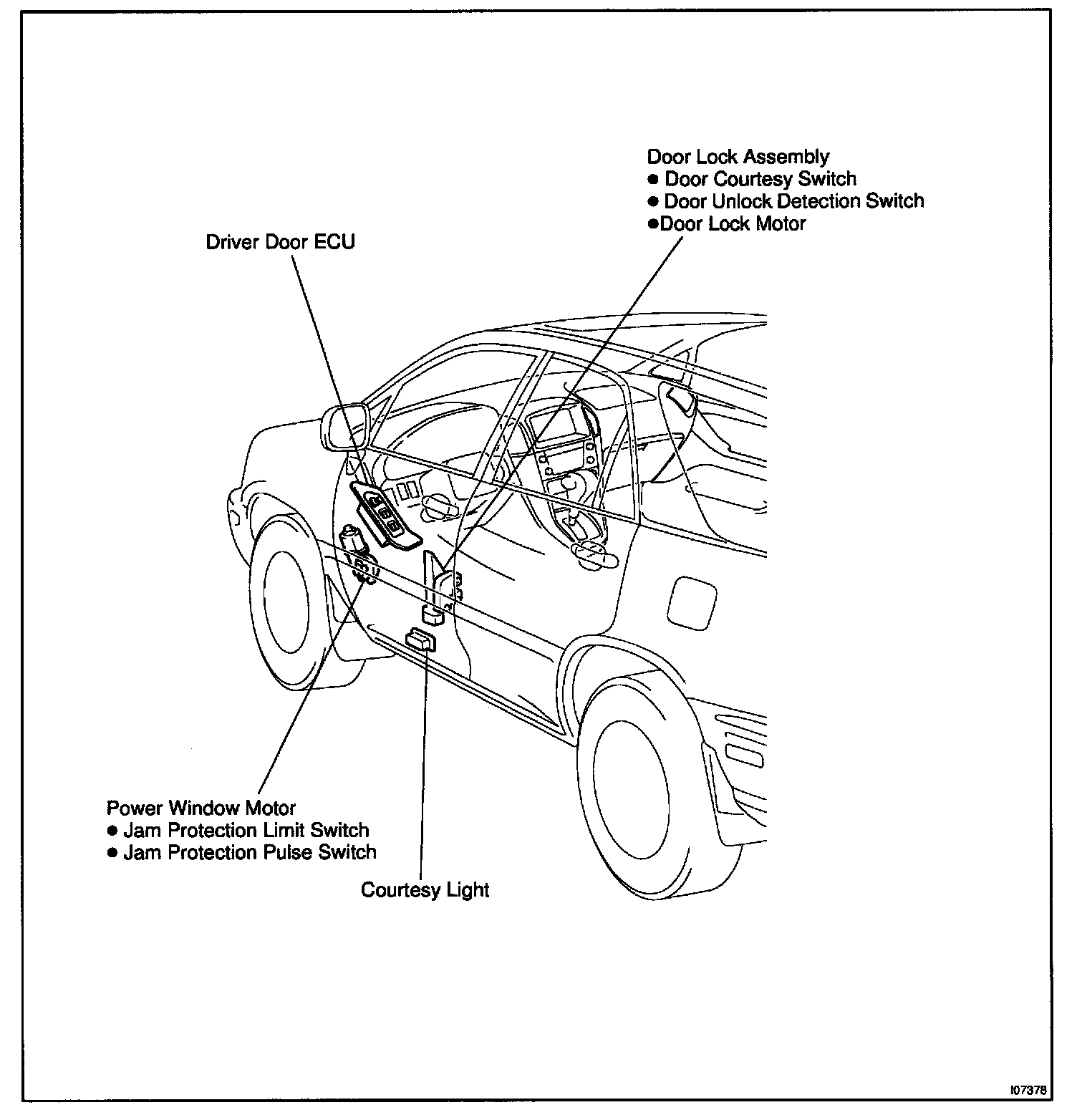 Door Lock Assembly
● Door Courtesy Switch
● Door Unlock Detection Switch
●Door Lock Motor

Driver Door ECU

Power Window Motor
● Jam Protection Limit Switch
● Jam Protection Pulse Switch

Courtesy Light

I07378